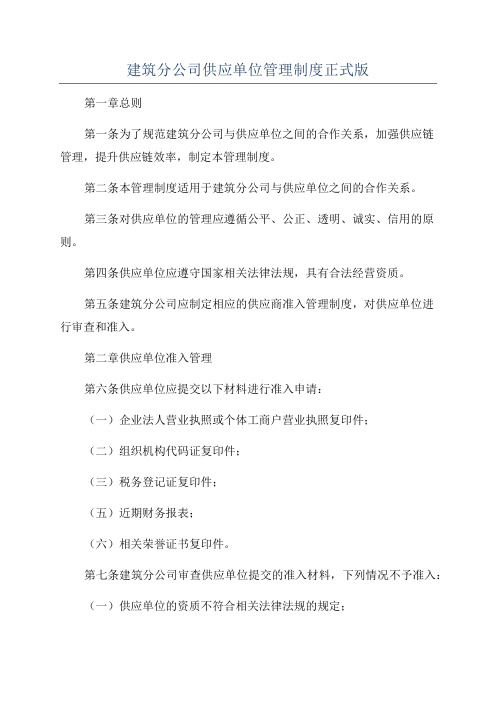 建筑分公司供应单位管理制度正式版

第一章总则

第一条为了规范建筑分公司与供应单位之间的合作关系，加强供应链管理，提升供应链效率，制定本管理制度。

第二条本管理制度适用于建筑分公司与供应单位之间的合作关系。

第三条对供应单位的管理应遵循公平、公正、透明、诚实、信用的原则。

第四条供应单位应遵守国家相关法律法规，具有合法经营资质。

第五条建筑分公司应制定相应的供应商准入管理制度，对供应单位进行审查和准入。

第二章供应单位准入管理

第六条供应单位应提交以下材料进行准入申请：

（一）企业法人营业执照或个体工商户营业执照复印件；

（二）组织机构代码证复印件；

（三）税务登记证复印件；

（五）近期财务报表；

（六）相关荣誉证书复印件。

第七条建筑分公司审查供应单位提交的准入材料，下列情况不予准入：

（一）供应单位的资质不符合相关法律法规的规定；